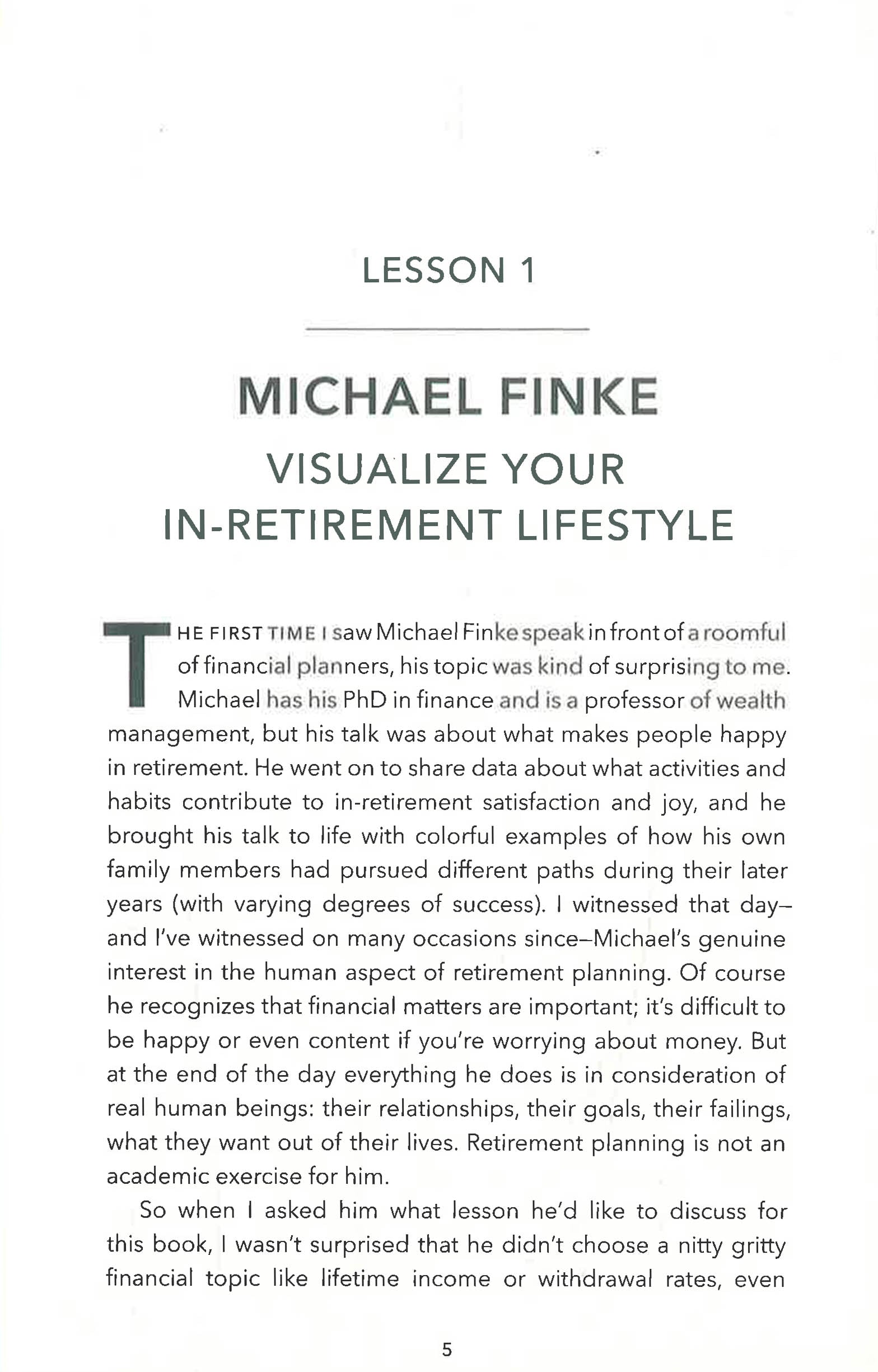 LESSON 1

MICHAEL FINKE

VISUALIZE YOUR IN-RETIREMENT LIFESTYLE

THE FIRST TIME I saw Michael Finke speak in front of a roomful of financial planners, his topic was kind of surprising to me. Michael has his PhD in finance and is a professor of wealth management, but his talk was about what makes people happy in retirement. He went on to share data about what activities and habits contribute to in-retirement satisfaction and joy, and he brought his talk to life with colorful examples of how his own family members had pursued different paths during their later years (with varying degrees of success). I witnessed that day–and I've witnessed on many occasions since–Michael's genuine interest in the human aspect of retirement planning. Of course he recognizes that financial matters are important; it's difficult to be happy or even content if you're worrying about money. But at the end of the day everything he does is in consideration of real human beings: their relationships, their goals, their failings, what they want out of their lives. Retirement planning is not an academic exercise for him.

So when I asked him what lesson he'd like to discuss for this book, I wasn't surprised that he didn't choose a nitty gritty financial topic like lifetime income or withdrawal rates, even

5